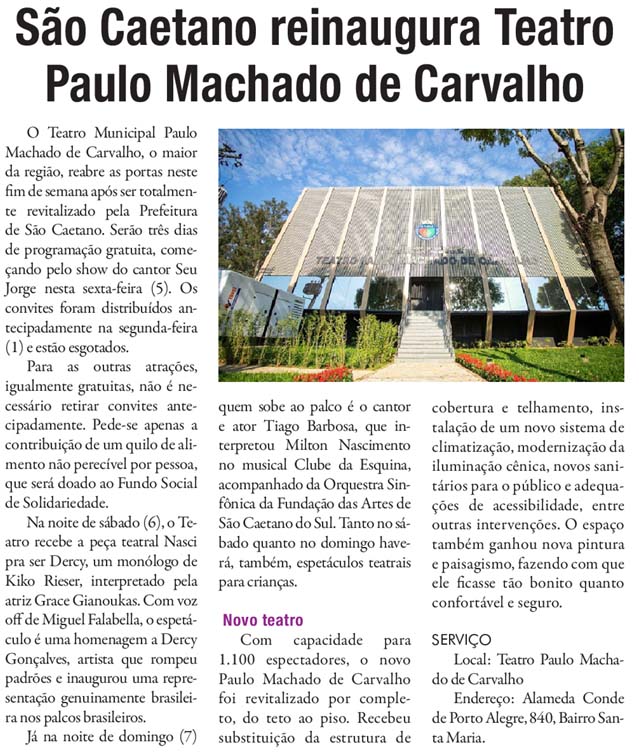 São Caetano reinaugura Teatro Paulo Machado de Carvalho

O Teatro Municipal Paulo Machado de Carvalho, o maior da região, reabre as portas neste fim de semana após ser totalmente revitalizado pela Prefeitura de São Caetano. Serão três dias de programação gratuita, começando pelo show do cantor Seu Jorge nesta sexta-feira (5). Os convites foram distribuídos antecipadamente na segunda-feira (1) e estão esgotados.

Para as outras atrações, igualmente gratuitas, não é necessário retirar convites antecipadamente. Pede-se apenas a contribuição de um quilo de alimento não perecível por pessoa, que será doado ao Fundo Social de Solidariedade.

Na noite de sábado (6), o Teatro recebe a peça teatral Nasci pra ser Dercy, um monólogo de Kiko Rieser, interpretado pela atriz Grace Gianoukas. Com voz off de Miguel Falabella, o espetáculo é uma homenagem a Dercy Gonçalves, artista que rompeu padrões e inaugurou uma representação genuinamente brasileira nos palcos brasileiros.

Já na noite de domingo (7) quem sobe ao palco é o cantor e ator Tiago Barbosa, que interpretou Milton Nascimento no musical Clube da Esquina, acompanhado da Orquestra Sinfônica da Fundação das Artes de São Caetano do Sul. Tanto no sábado quanto no domingo haverá, também, espetáculos teatrais para crianças.

Novo teatro

Com capacidade para 1.100 espectadores, o novo Paulo Machado de Carvalho foi revitalizado por completo, do teto ao piso. Recebeu substituição da estrutura de cobertura e telhamento, instalação de um novo sistema de climatização, modernização da iluminação cênica, novos sanitários para o público e adequações de acessibilidade, entre outras intervenções. O espaço também ganhou nova pintura e paisagismo, fazendo com que ele ficasse tão bonito quanto confortável e seguro.

SERVIÇO
Local: Teatro Paulo Machado de Carvalho
Endereço: Alameda Conde de Porto Alegre, 840, Bairro Santa Maria.